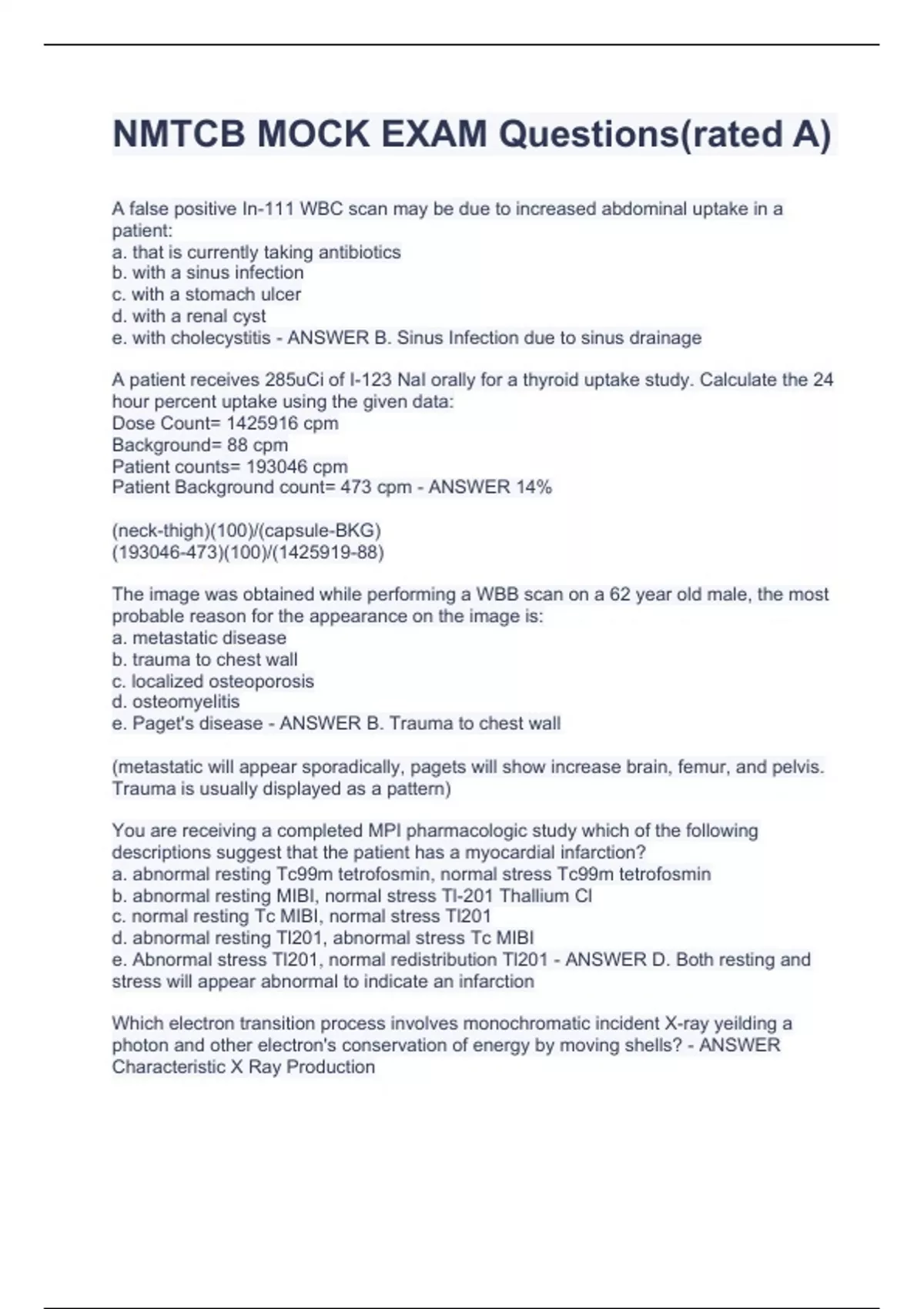 NMTCB MOCK EXAM Questions(rated A)

A false positive In-111 WBC scan may be due to increased abdominal uptake in a patient:
a. that is currently taking antibiotics
b. with a sinus infection
c. with a stomach ulcer
d. with a renal cyst
e. with cholecystitis - ANSWER B. Sinus Infection due to sinus drainage

A patient receives 285uCi of I-123 NaI orally for a thyroid uptake study. Calculate the 24 hour percent uptake using the given data:
Dose Count= 1425916 cpm
Background= 88 cpm
Patient counts= 193046 cpm
Patient Background count= 473 cpm - ANSWER 14%

(neck-thigh)(100)/(capsule-BKG)
(193046-473)(100)/(1425919-88)

The image was obtained while performing a WBB scan on a 62 year old male, the most probable reason for the appearance on the image is:
a. metastatic disease
b. trauma to chest wall
c. localized osteoporosis
d. osteomyelitis
e. Paget's disease - ANSWER B. Trauma to chest wall

(metastatic will appear sporadically, pagets will show increase brain, femur, and pelvis. Trauma is usually displayed as a pattern)

You are receiving a completed MPI pharmacologic study which of the following descriptions suggest that the patient has a myocardial infarction?
a. abnormal resting Tc99m tetrofosmin, normal stress Tc99m tetrofosmin
b. abnormal resting MIBI, normal stress Tl-201 Thallium Cl
c. normal resting Tc MIBI, normal stress Tl201
d. abnormal resting Tl201, abnormal stress Tc MIBI
e. Abnormal stress Tl201, normal redistribution Tl201 - ANSWER D. Both resting and stress will appear abnormal to indicate an infarction

Which electron transition process involves monochromatic incident X-ray yeilding a photon and other electron's conservation of energy by moving shells? - ANSWER Characteristic X Ray Production